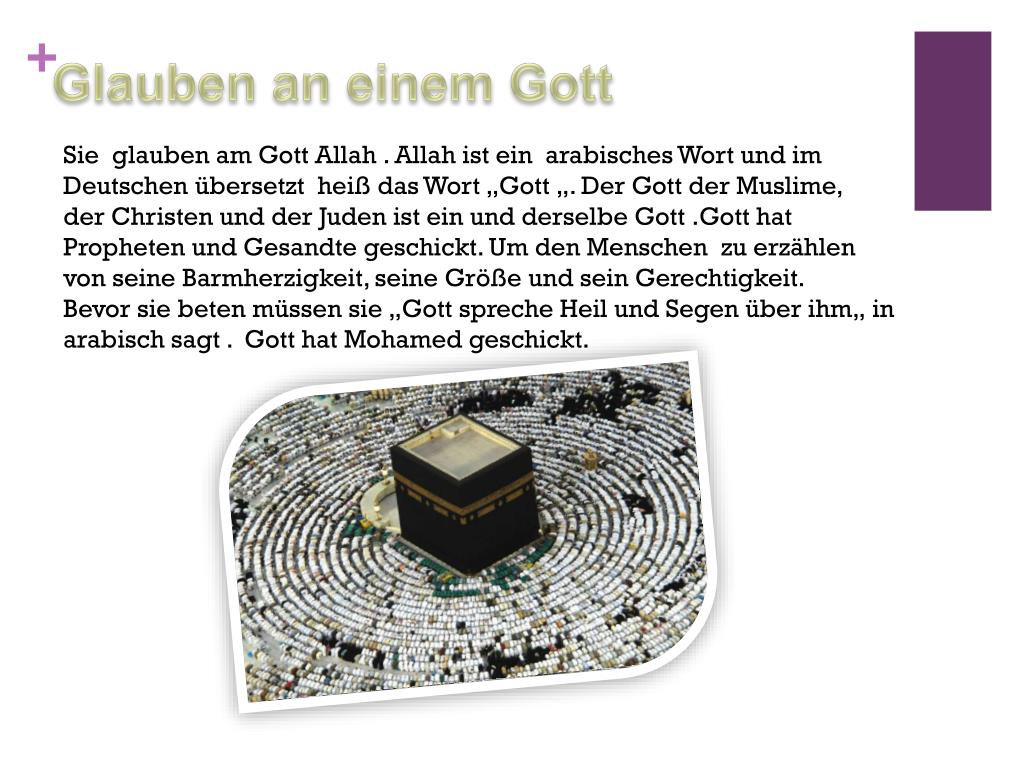 +
Glauben an einem Gott

Sie glauben am Gott Allah . Allah ist ein arabisches Wort und im Deutschen übersetzt heiß das Wort „Gott „. Der Gott der Muslime, der Christen und der Juden ist ein und derselbe Gott .Gott hat Propheten und Gesandte geschickt. Um den Menschen zu erzählen von seine Barmherzigkeit, seine Größe und sein Gerechtigkeit. Bevor sie beten müssen sie „Gott spreche Heil und Segen über ihm„ in arabisch sagt . Gott hat Mohamed geschickt.